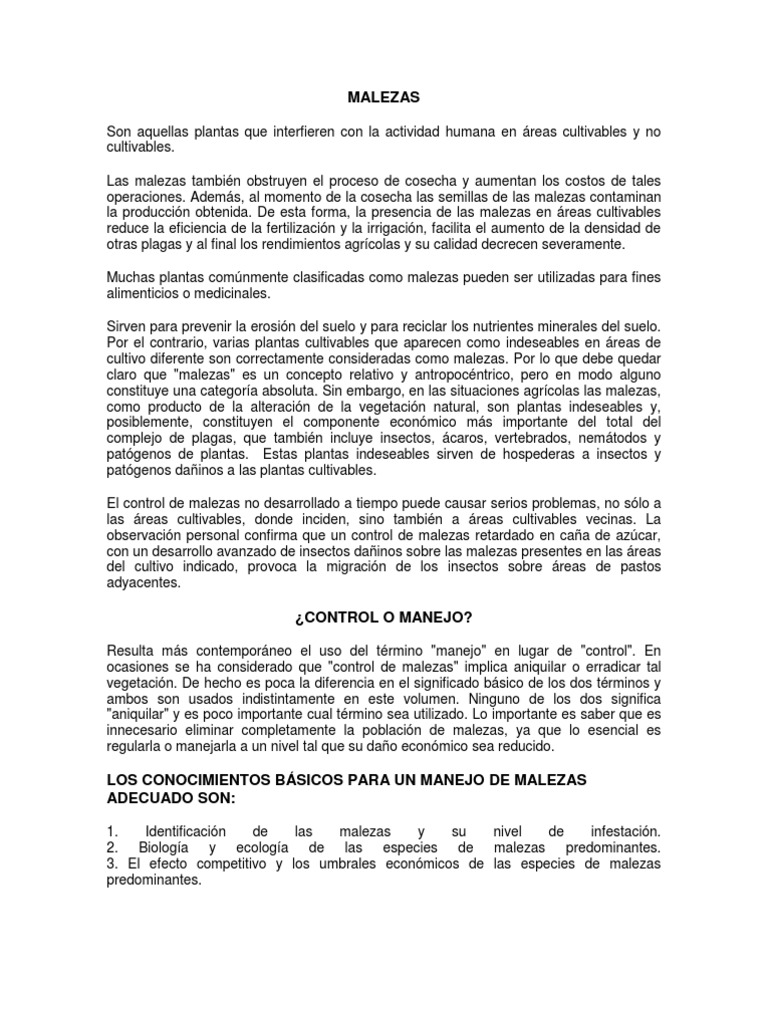 MALEZAS

Son aquellas plantas que interfieren con la actividad humana en áreas cultivables y no cultivables.

Las malezas también obstruyen el proceso de cosecha y aumentan los costos de tales operaciones. Además, al momento de la cosecha las semillas de las malezas contaminan la producción obtenida. De esta forma, la presencia de las malezas en áreas cultivables reduce la eficiencia de la fertilización y la irrigación, facilita el aumento de la densidad de otras plagas y al final los rendimientos agrícolas y su calidad decrecen severamente.

Muchas plantas comúnmente clasificadas como malezas pueden ser utilizadas para fines alimenticios o medicinales.

Sirven para prevenir la erosión del suelo y para reciclar los nutrientes minerales del suelo. Por el contrario, varias plantas cultivables que aparecen como indeseables en áreas de cultivo diferente son correctamente consideradas como malezas. Por lo que debe quedar claro que "malezas" es un concepto relativo y antropocéntrico, pero en modo alguno constituye una categoría absoluta. Sin embargo, en las situaciones agrícolas las malezas, como producto de la alteración de la vegetación natural, son plantas indeseables y, posiblemente, constituyen el componente económico más importante del total del complejo de plagas, que también incluye insectos, ácaros, vertebrados, nemátodos y patógenos de plantas. Estas plantas indeseables sirven de hospederas a insectos y patógenos dañinos a las plantas cultivables.

El control de malezas no desarrollado a tiempo puede causar serios problemas, no sólo a las áreas cultivables, donde inciden, sino también a áreas cultivables vecinas. La observación personal confirma que un control de malezas retardado en caña de azúcar, con un desarrollo avanzado de insectos dañinos sobre las malezas presentes en las áreas del cultivo indicado, provoca la migración de los insectos sobre áreas de pastos adyacentes.

¿CONTROL O MANEJO?

Resulta más contemporáneo el uso del término "manejo" en lugar de "control". En ocasiones se ha considerado que "control de malezas" implica aniquilar o erradicar tal vegetación. De hecho es poca la diferencia en el significado básico de los dos términos y ambos son usados indistintamente en este volumen. Ninguno de los dos significa "aniquilar" y es poco importante cual término sea utilizado. Lo importante es saber que es innecesario eliminar completamente la población de malezas, ya que lo esencial es regularla o manejarla a un nivel tal que su daño económico sea reducido.

LOS CONOCIMIENTOS BÁSICOS PARA UN MANEJO DE MALEZAS ADECUADO SON:

1. Identificación de las malezas y su nivel de infestación.
2. Biología y ecología de las especies de malezas predominantes.
3. El efecto competitivo y los umbrales económicos de las especies de malezas predominantes.